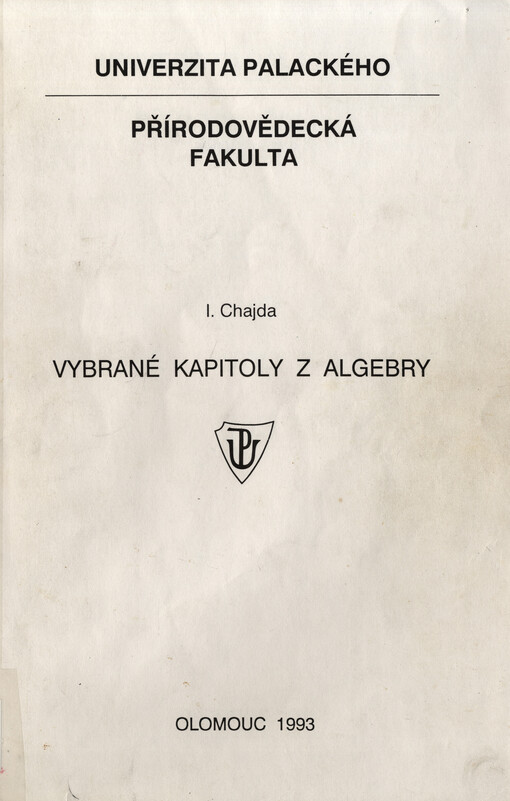 UNIVERZITA PALACKÉHO

PŘÍRODOVĚDECKÁ FAKULTA

I. Chajda

VYBRANÉ KAPITOLY Z ALGEBRY

UP

OLOMOUC 1993